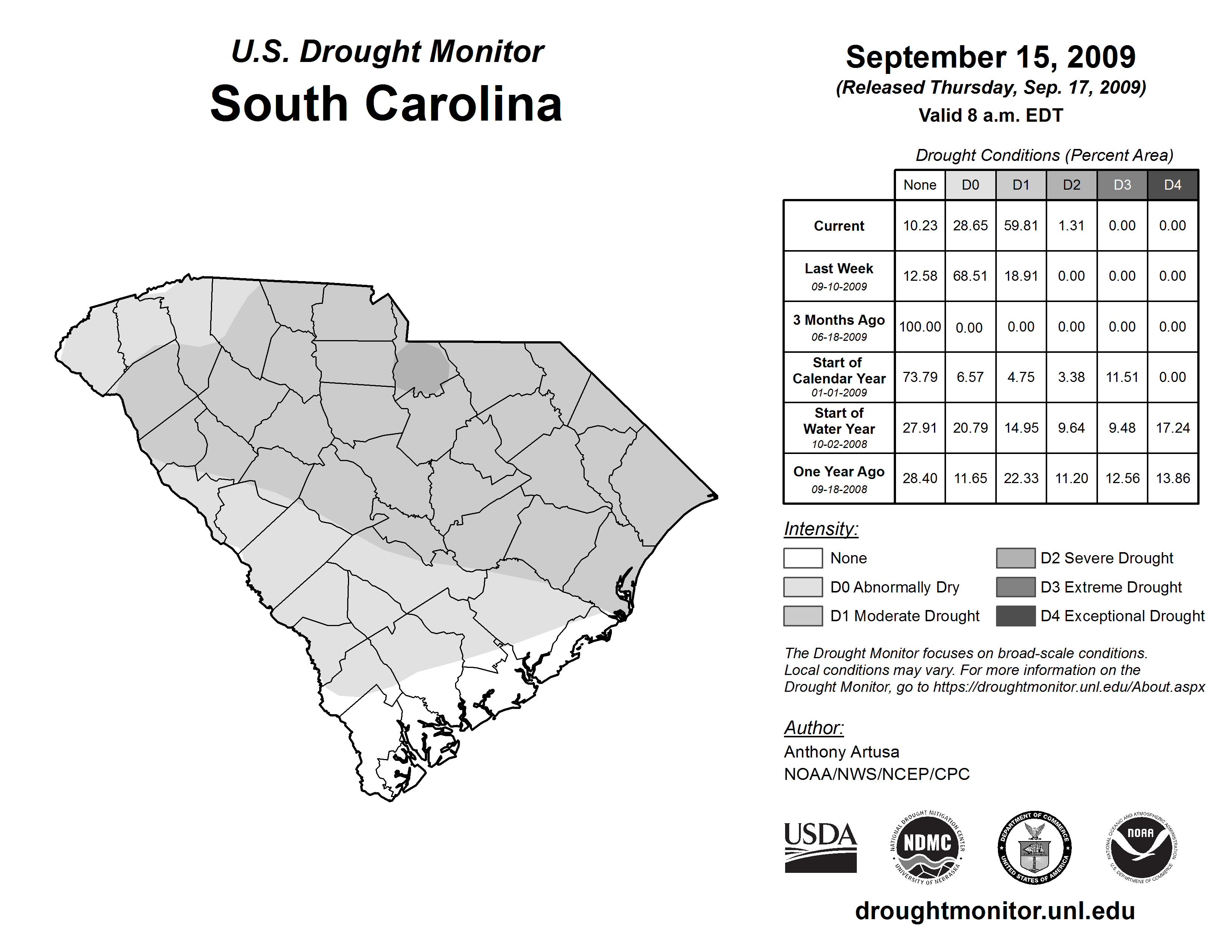 U.S. Drought Monitor
South Carolina

September 15, 2009
(Released Thursday, Sep. 17, 2009)
Valid 8 a.m. EDT

Drought Conditions (Percent Area)

| | None | D0 | D1 | D2 | D3 | D4 |
|---|---|---|---|---|---|---|
| Current | 10.23 | 28.65 | 59.81 | 1.31 | 0.00 | 0.00 |
| Last Week 09-10-2009 | 12.58 | 68.51 | 18.91 | 0.00 | 0.00 | 0.00 |
| 3 Months Ago 06-18-2009 | 100.00 | 0.00 | 0.00 | 0.00 | 0.00 | 0.00 |
| Start of Calendar Year 01-01-2009 | 73.79 | 6.57 | 4.75 | 3.38 | 11.51 | 0.00 |
| Start of Water Year 10-02-2008 | 27.91 | 20.79 | 14.95 | 9.64 | 9.48 | 17.24 |
| One Year Ago 09-18-2008 | 28.40 | 11.65 | 22.33 | 11.20 | 12.56 | 13.86 |

Intensity:
None
D0 Abnormally Dry
D1 Moderate Drought
D2 Severe Drought
D3 Extreme Drought
D4 Exceptional Drought

The Drought Monitor focuses on broad-scale conditions. Local conditions may vary. For more information on the Drought Monitor, go to https://droughtmonitor.unl.edu/About.aspx

Author:
Anthony Artusa
NOAA/NWS/NCEP/CPC

USDA
NATIONAL DROUGHT MITIGATION CENTER NDMC UNIVERSITY OF NEBRASKA
DEPARTMENT OF COMMERCE UNITED STATES OF AMERICA
NATIONAL OCEANIC AND ATMOSPHERIC ADMINISTRATION NOAA U.S. DEPARTMENT OF COMMERCE

droughtmonitor.unl.edu